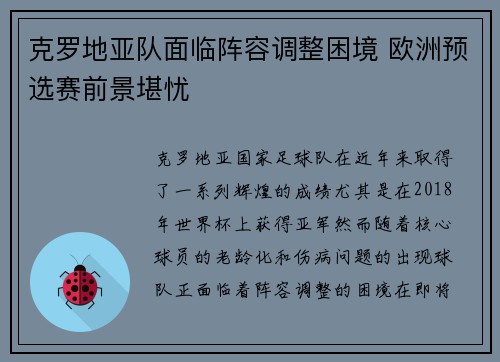 克罗地亚队面临阵容调整困境 欧洲预选赛前景堪忧

克罗地亚国家足球队在近年来取得了一系列辉煌的成绩尤其是在2018年世界杯上获得亚军然而随着核心球员的老龄化和伤病问题的出现球队正面临着阵容调整的困境在即将